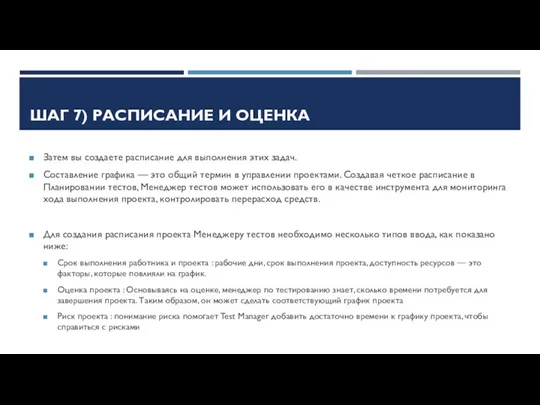 ШАГ 7) РАСПИСАНИЕ И ОЦЕНКА

Затем вы создаете расписание для выполнения этих задач.

Составление графика — это общий термин в управлении проектами. Создавая четкое расписание в Планировании тестов, Менеджер тестов может использовать его в качестве инструмента для мониторинга хода выполнения проекта, контролировать перерасход средств.

Для создания расписания проекта Менеджеру тестов необходимо несколько типов ввода, как показано ниже:

Срок выполнения работника и проекта : рабочие дни, срок выполнения проекта, доступность ресурсов — это факторы, которые повлияли на график.

Оценка проекта : Основываясь на оценке, менеджер по тестированию знает, сколько времени потребуется для завершения проекта. Таким образом, он может сделать соответствующий график проекта

Риск проекта : понимание риска помогает Test Manager добавить достаточно времени к графику проекта, чтобы справиться с рисками